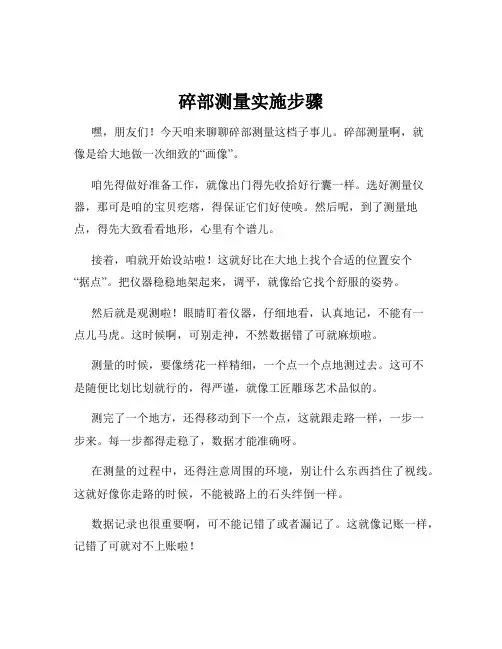 碎部测量实施步骤

嘿，朋友们！今天咱来聊聊碎部测量这档子事儿。碎部测量啊，就像是给大地做一次细致的“画像”。

咱先得做好准备工作，就像出门得先收拾好行囊一样。选好测量仪器，那可是咱的宝贝疙瘩，得保证它们好使唤。然后呢，到了测量地点，得先大致看看地形，心里有个谱儿。

接着，咱就开始设站啦！这就好比在大地上找个合适的位置安个“据点”。把仪器稳稳地架起来，调平，就像给它找个舒服的姿势。

然后就是观测啦！眼睛盯着仪器，仔细地看，认真地记，不能有一点儿马虎。这时候啊，可别走神，不然数据错了可就麻烦啦。

测量的时候，要像绣花一样精细，一个点一个点地测过去。这可不是随便比划比划就行的，得严谨，就像工匠雕琢艺术品似的。

测完了一个地方，还得移动到下一个点，这就跟走路一样，一步一步来。每一步都得走稳了，数据才能准确呀。

在测量的过程中，还得注意周围的环境，别让什么东西挡住了视线。这就好像你走路的时候，不能被路上的石头绊倒一样。

数据记录也很重要啊，可不能记错了或者漏记了。这就像记账一样，记错了可就对不上账啦！